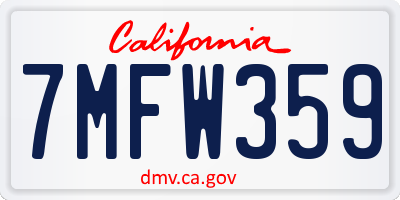 California

7MFW359

dmv.ca.gov